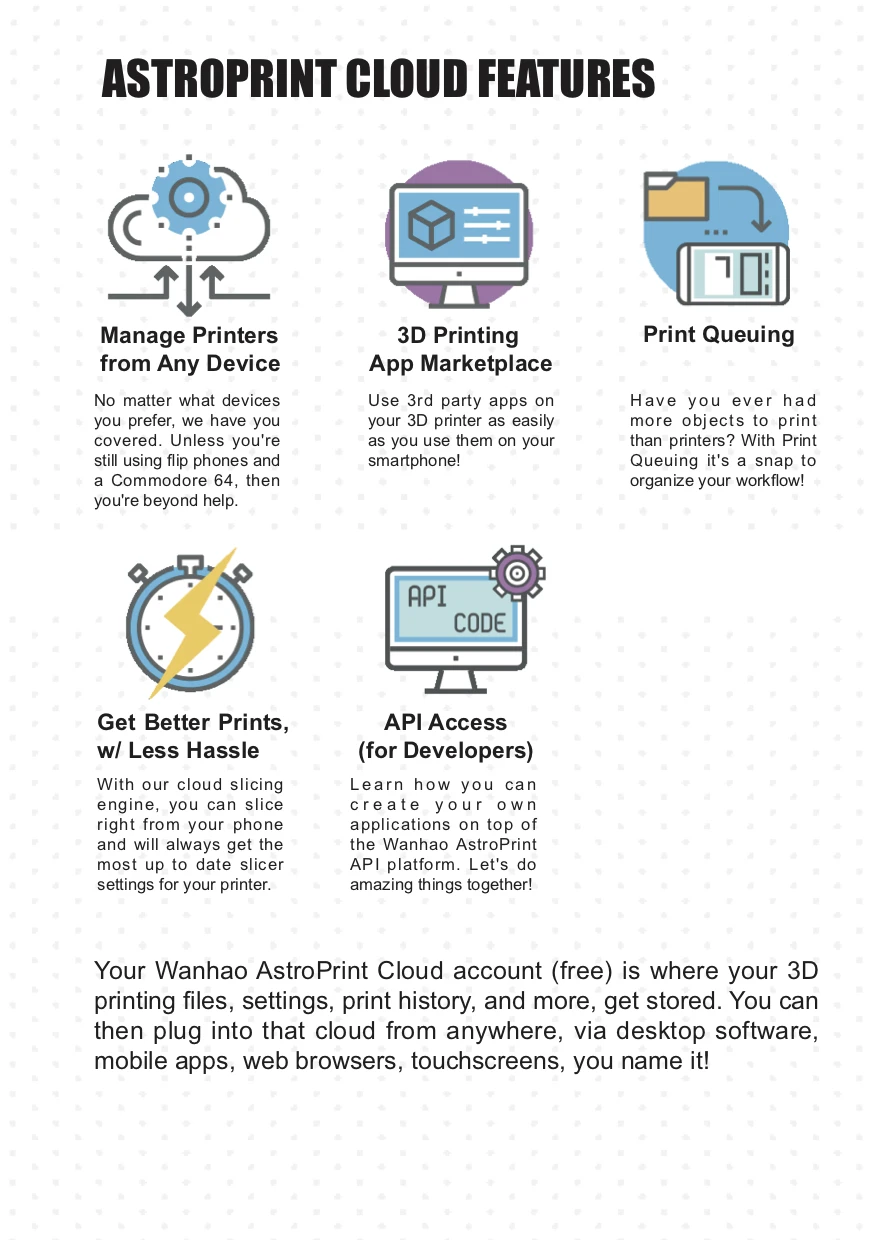 ASTROPRINT CLOUD FEATURES

Manage Printers from Any Device

No matter what devices you prefer, we have you covered. Unless you're still using flip phones and a Commodore 64, then you're beyond help.

3D Printing App Marketplace

Use 3rd party apps on your 3D printer as easily as you use them on your smartphone!

Print Queuing

Have you ever had more objects to print than printers? With Print Queuing it's a snap to organize your workflow!

Get Better Prints, w/ Less Hassle

With our cloud slicing engine, you can slice right from your phone and will always get the most up to date slicer settings for your printer.

API CODE

API Access (for Developers)

Learn how you can create your own applications on top of the Wanhao AstroPrint API platform. Let's do amazing things together!

Your Wanhao AstroPrint Cloud account (free) is where your 3D printing files, settings, print history, and more, get stored. You can then plug into that cloud from anywhere, via desktop software, mobile apps, web browsers, touchscreens, you name it!